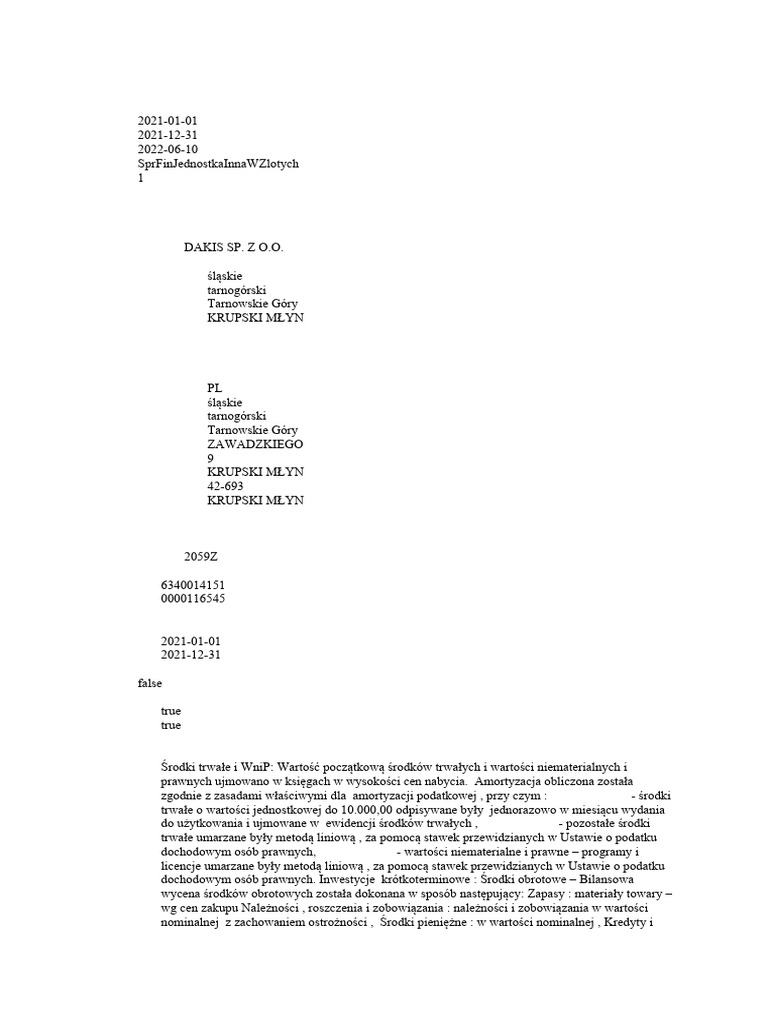 2021-01-01
2021-12-31
2022-06-10
SprFinJednostkaInnaWZlotych
1

DAKIS SP. Z O.O.

śląskie
tarnogórski
Tarnowskie Góry
KRUPSKI MŁYN

PL
śląskie
tarnogórski
Tarnowskie Góry
ZAWADZKIEGO
9
KRUPSKI MŁYN
42-693
KRUPSKI MŁYN

2059Z

6340014151
0000116545

2021-01-01
2021-12-31

false

true
true

Środki trwałe i WniP: Wartość początkową środków trwałych i wartości niematerialnych i prawnych ujmowano w księgach w wysokości cen nabycia. Amortyzacja obliczona została zgodnie z zasadami właściwymi dla amortyzacji podatkowej , przy czym : - środki trwałe o wartości jednostkowej do 10.000,00 odpisywane były jednorazowo w miesiącu wydania do użytkowania i ujmowane w ewidencji środków trwałych , - pozostałe środki trwałe umarzane były metodą liniową , za pomocą stawek przewidzianych w Ustawie o podatku dochodowym osób prawnych, - wartości niematerialne i prawne – programy i licencje umarzane były metodą liniową , za pomocą stawek przewidzianych w Ustawie o podatku dochodowym osób prawnych. Inwestycje krótkoterminowe : Środki obrotowe – Bilansowa wycena środków obrotowych została dokonana w sposób następujący: Zapasy : materiały towary – wg cen zakupu Należności , roszczenia i zobowiązania : należności i zobowiązania w wartości nominalnej z zachowaniem ostrożności , Środki pieniężne : w wartości nominalnej , Kredyty i